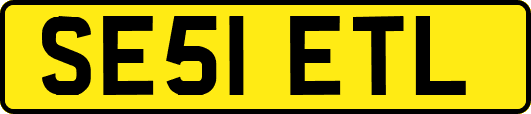 SE51 ETL